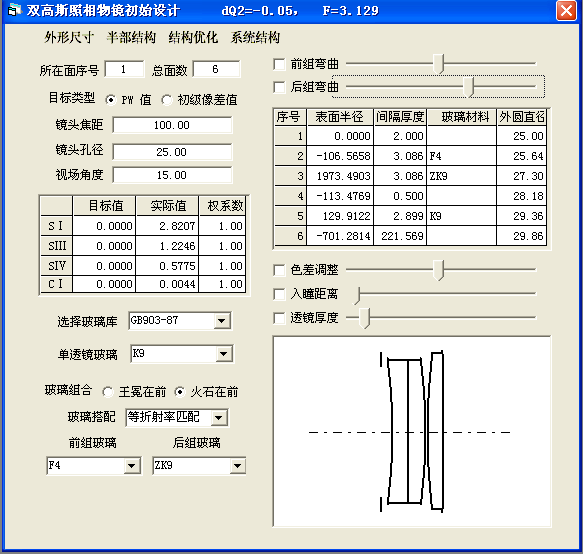 双高斯照相物镜初始设计 dQ2=-0.05， F=3.129

外形尺寸 半部结构 结构优化 系统结构

所在面序号 1 总面数 6

目标类型 PW 值 初级像差值

镜头焦距 100.00

镜头孔径 25.00

视场角度 15.00

| | 目标值 | 实际值 | 权系数 |
|---|---|---|---|
| S I | 0.0000 | 2.8207 | 1.00 |
| SIII | 0.0000 | 1.2246 | 1.00 |
| SIV | 0.0000 | 0.5775 | 1.00 |
| C I | 0.0000 | 0.0044 | 1.00 |

选择玻璃库 GB903-87

单透镜玻璃 K9

玻璃组合 王冕在前 火石在前

玻璃搭配 等折射率匹配

前组玻璃 后组玻璃

F4 ZK9

前组弯曲

后组弯曲

| 序号 | 表面半径 | 间隔厚度 | 玻璃材料 | 外圆直径 |
|---|---|---|---|---|
| 1 | 0.0000 | 2.000 | | 25.00 |
| 2 | -106.5658 | 3.086 | F4 | 25.64 |
| 3 | 1973.4903 | 3.086 | ZK9 | 27.30 |
| 4 | -113.4769 | 0.500 | | 28.18 |
| 5 | 129.9122 | 2.899 | K9 | 29.36 |
| 6 | -701.2814 | 221.569 | | 29.86 |

色差调整

入瞳距离

透镜厚度